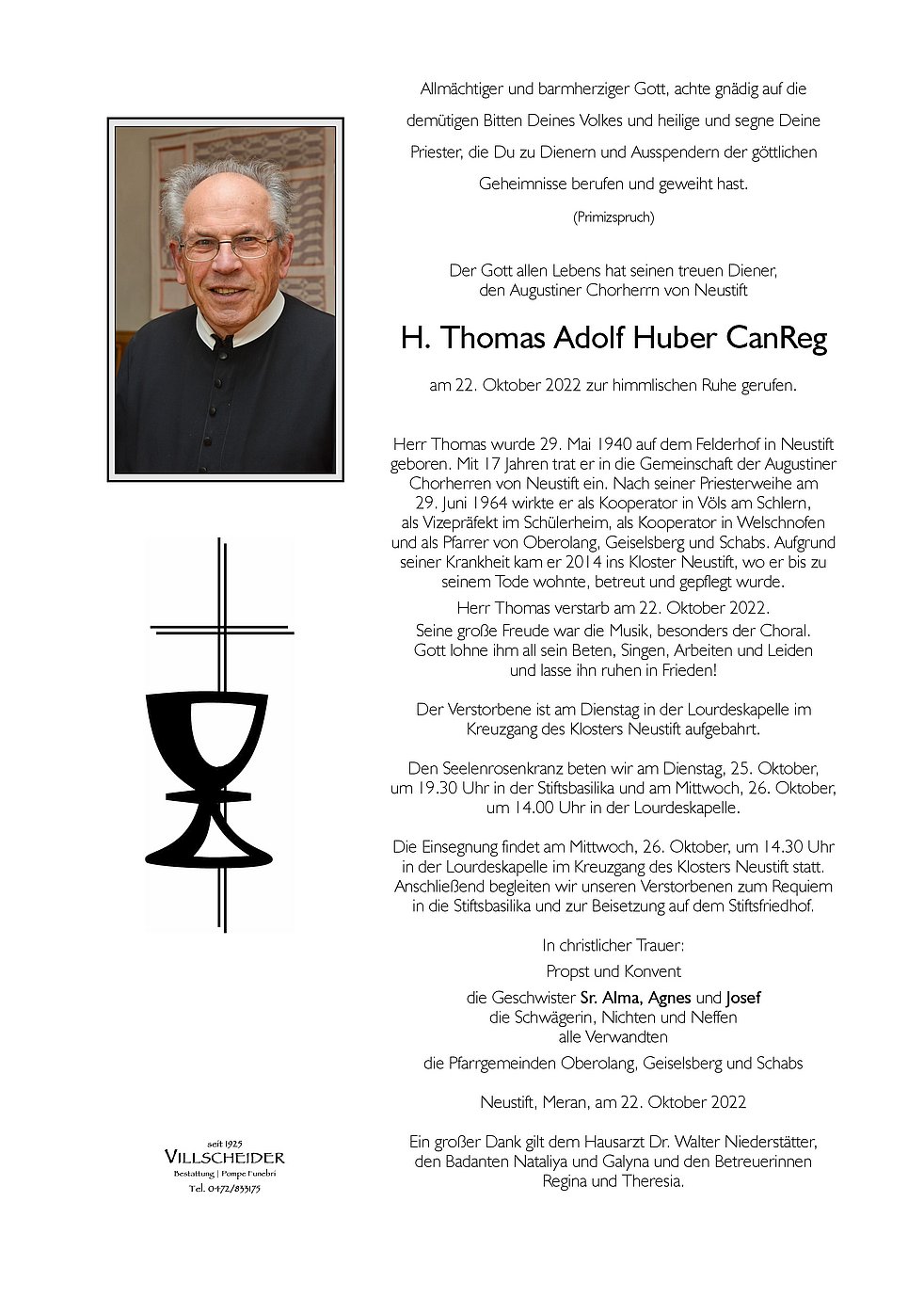 Allmächtiger und barmherziger Gott, achte gnädig auf die demütigen Bitten Deines Volkes und heilige und segne Deine Priester, die Du zu Dienern und Ausspendern der göttlichen Geheimnisse berufen und geweiht hast.

(Primizspruch)

Der Gott allen Lebens hat seinen treuen Diener, den Augustiner Chorherrn von Neustift

H. Thomas Adolf Huber CanReg

am 22. Oktober 2022 zur himmlischen Ruhe gerufen.

Herr Thomas wurde 29. Mai 1940 auf dem Felderhof in Neustift geboren. Mit 17 Jahren trat er in die Gemeinschaft der Augustiner Chorherren von Neustift ein. Nach seiner Priesterweihe am 29. Juni 1964 wirkte er als Kooperator in Völs am Schlern, als Vizepräfekt im Schülerheim, als Kooperator in Welschnofen und als Pfarrer von Oberolang, Geiselsberg und Schabs. Aufgrund seiner Krankheit kam er 2014 ins Kloster Neustift, wo er bis zu seinem Tode wohnte, betreut und gepflegt wurde.

Herr Thomas verstarb am 22. Oktober 2022.
Seine große Freude war die Musik, besonders der Choral. Gott lohne ihm all sein Beten, Singen, Arbeiten und Leiden und lasse ihn ruhen in Frieden!

Der Verstorbene ist am Dienstag in der Lourdeskapelle im Kreuzgang des Klosters Neustift aufgebahrt.

Den Seelenrosenkranz beten wir am Dienstag, 25. Oktober, um 19.30 Uhr in der Stiftsbasilika und am Mittwoch, 26. Oktober, um 14.00 Uhr in der Lourdeskapelle.

Die Einsegnung findet am Mittwoch, 26. Oktober, um 14.30 Uhr in der Lourdeskapelle im Kreuzgang des Klosters Neustift statt. Anschließend begleiten wir unseren Verstorbenen zum Requiem in die Stiftsbasilika und zur Beisetzung auf dem Stiftsfriedhof.

In christlicher Trauer:
Propst und Konvent
die Geschwister Sr. Alma, Agnes und Josef
die Schwägerin, Nichten und Neffen
alle Verwandten
die Pfarrgemeinden Oberolang, Geiselsberg und Schabs

Neustift, Meran, am 22. Oktober 2022

Ein großer Dank gilt dem Hausarzt Dr. Walter Niederstätter, den Badanten Nataliya und Galyna und den Betreuerinnen Regina und Theresia.

seit 1925
VILLSCHEIDER
Bestattung | Pompe Funebri
Tel. 0472/833175